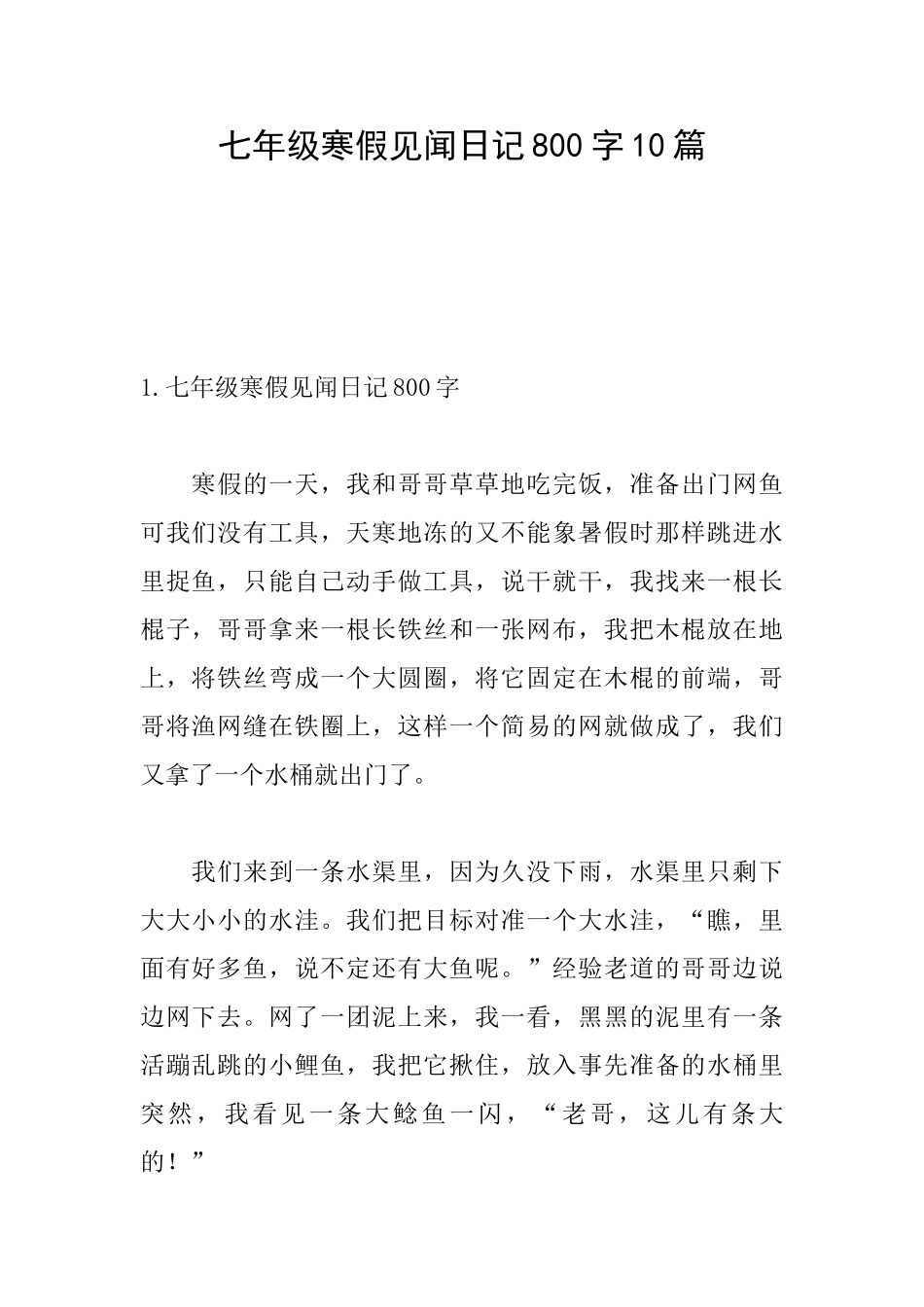 七年级寒假见闻日记800字10篇

1.七年级寒假见闻日记800字

寒假的一天，我和哥哥草草地吃完饭，准备出门网鱼可我们没有工具，天寒地冻的又不能象暑假时那样跳进水里捉鱼，只能自己动手做工具，说干就干，我找来一根长棍子，哥哥拿来一根长铁丝和一张网布，我把木棍放在地上，将铁丝弯成一个大圆圈，将它固定在木棍的前端，哥哥将渔网缝在铁圈上，这样一个简易的网就做成了，我们又拿了一个水桶就出门了。

我们来到一条水渠里，因为久没下雨，水渠里只剩下大大小小的水洼。我们把目标对准一个大水洼，“瞧，里面有好多鱼，说不定还有大鱼呢。”经验老道的哥哥边说边网下去。网了一团泥上来，我一看，黑黑的泥里有一条活蹦乱跳的小鲤鱼，我把它揪住，放入事先准备的水桶里突然，我看见一条大鲶鱼一闪，“老哥，这儿有条大的！”